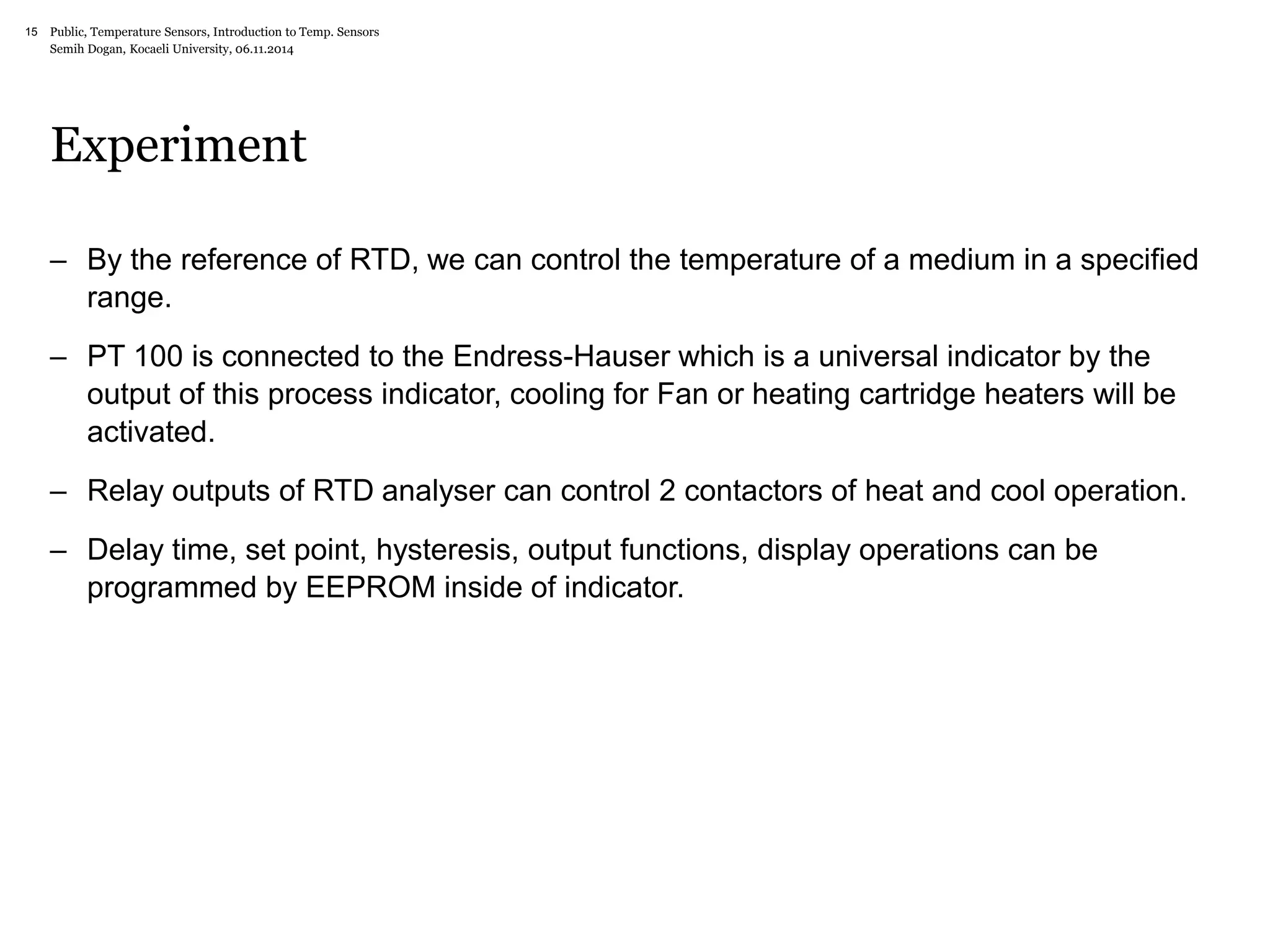 15 Public, Temperature Sensors, Introduction to Temp. Sensors
Semih Dogan, Kocaeli University, 06.11.2014

Experiment

– By the reference of RTD, we can control the temperature of a medium in a specified range.

– PT 100 is connected to the Endress-Hauser which is a universal indicator by the output of this process indicator, cooling for Fan or heating cartridge heaters will be activated.

– Relay outputs of RTD analyser can control 2 contactors of heat and cool operation.

– Delay time, set point, hysteresis, output functions, display operations can be programmed by EEPROM inside of indicator.